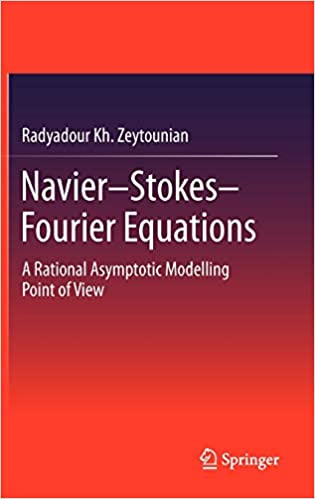 Radyadour Kh. Zeytounian

Navier–Stokes–Fourier Equations

A Rational Asymptotic Modelling Point of View

Springer